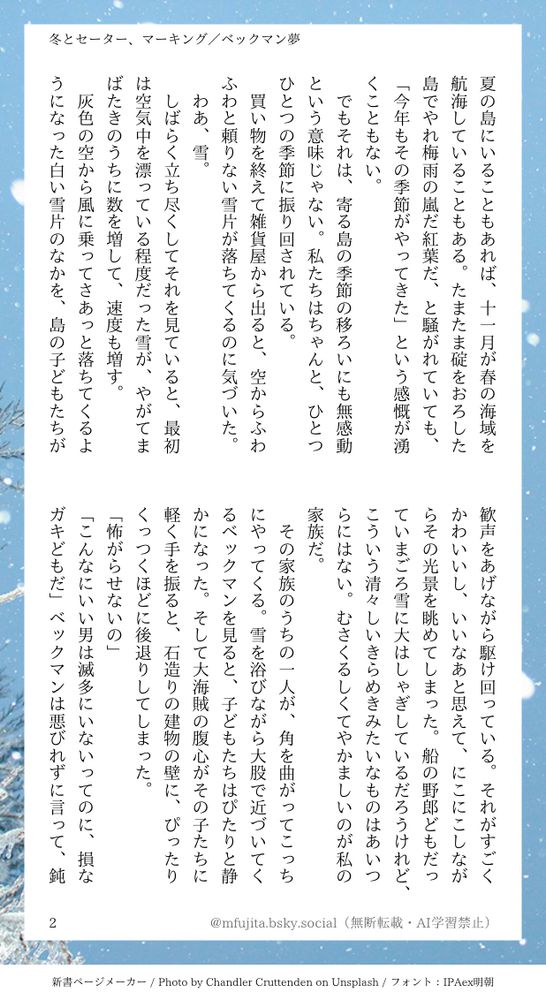 冬とセーター、マーキング／ベックマン夢

夏の島にいることもあれば、十一月が春の海域を航海していることもある。たまたま碇をおろした島でやれ梅雨の嵐だ紅葉だ、と騒がれていても、「今年もその季節がやってきた」という感慨が湧くこともない。

でもそれは、寄る島の季節の移ろいにも無感動という意味じゃない。私たちはちゃんと、ひとつひとつの季節に振り回されている。

買い物を終えて雑貨屋から出ると、空からふわふわと頼りない雪片が落ちてくるのに気づいた。

わあ、雪。

しばらく立ち尽くしてそれを見ていると、最初は空気中を漂っている程度だった雪が、やがてまばたきのうちに数を増して、速度も増す。

灰色の空から風に乗ってさあっと落ちてくるようになった白い雪片のなかを、島の子どもたちが歓声をあげながら駆け回っている。それがすごくかわいいし、いいなあと思えて、にこにこしながらその光景を眺めてしまった。船の野郎どもだっていまごろ雪に大はしゃぎしているだろうけれど、こういう清々しいきらめきみたいなものはあいつらにはない。むさくるしくてやかましいのが私の家族だ。

その家族のうちの一人が、角を曲がってこっちにやってくる。雪を浴びながら大股で近づいてくるベックマンを見ると、子どもたちはぴたりと静かになった。そして大海賊の腹心がその子たちに軽く手を振ると、石造りの建物の壁に、ぴったりくっつくほどに後退りしてしまった。

「怖がらせないの」

「こんなにいい男は滅多にいないってのに、損なガキどもだ」ベックマンは悪びれずに言って、鈍

2　@mfujita.bsky.social（無断転載・AI学習禁止）

新書ページメーカー / Photo by Chandler Cruttenden on Unsplash / フォント：IPAex明朝